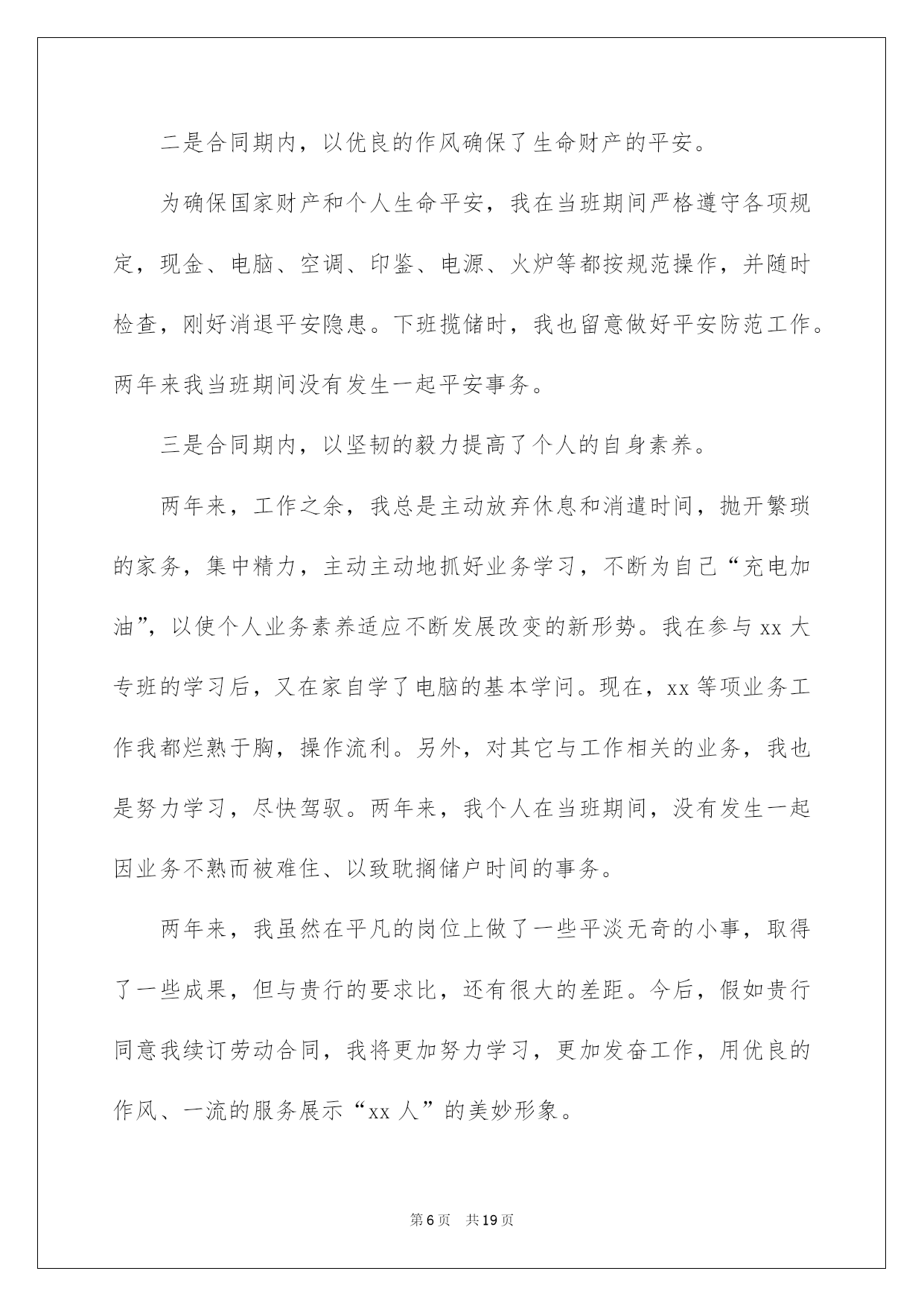 二是合同期内，以优良的作风确保了生命财产的平安。

为确保国家财产和个人生命平安，我在当班期间严格遵守各项规定，现金、电脑、空调、印鉴、电源、火炉等都按规范操作，并随时检查，刚好消退平安隐患。下班揽储时，我也留意做好平安防范工作。两年来我当班期间没有发生一起平安事务。

三是合同期内，以坚韧的毅力提高了个人的自身素养。

两年来，工作之余，我总是主动放弃休息和消遣时间，抛开繁琐的家务，集中精力，主动主动地抓好业务学习，不断为自己“充电加油”，以使个人业务素养适应不断发展改变的新形势。我在参与 xx 大专班的学习后，又在家自学了电脑的基本学问。现在，xx 等项业务工作我都烂熟于胸，操作流利。另外，对其它与工作相关的业务，我也是努力学习，尽快驾驭。两年来，我个人在当班期间，没有发生一起因业务不熟而被难住、以致耽搁储户时间的事务。

两年来，我虽然在平凡的岗位上做了一些平淡无奇的小事，取得了一些成果，但与贵行的要求比，还有很大的差距。今后，假如贵行同意我续订劳动合同，我将更加努力学习，更加发奋工作，用优良的作风、一流的服务展示“xx 人”的美妙形象。

第 6 页　共 19 页